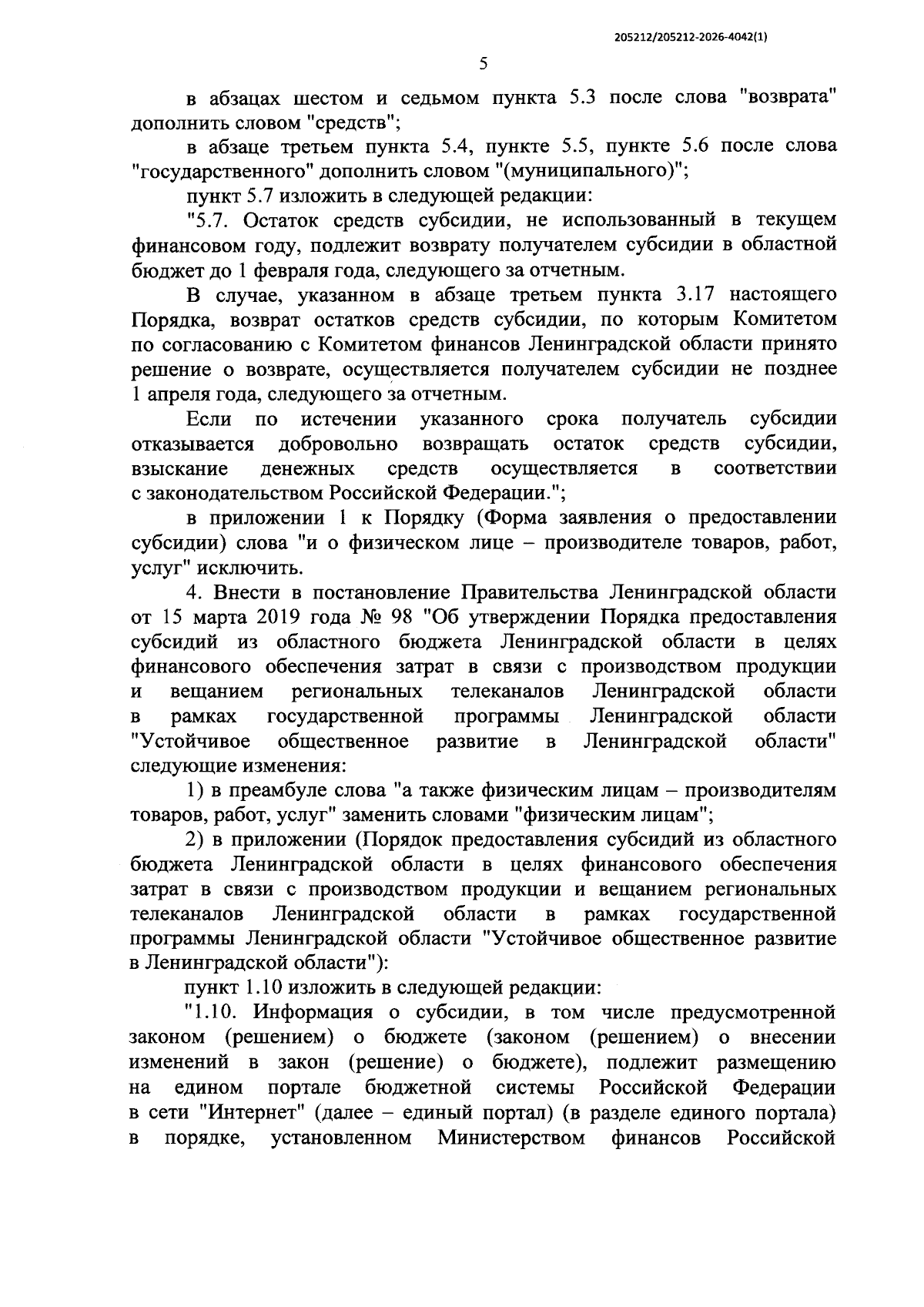 205212/205212-2026-4042(1)

5

в абзацах шестом и седьмом пункта 5.3 после слова "возврата" дополнить словом "средств";

в абзаце третьем пункта 5.4, пункте 5.5, пункте 5.6 после слова "государственного" дополнить словом "(муниципального)";

пункт 5.7 изложить в следующей редакции:

"5.7. Остаток средств субсидии, не использованный в текущем финансовом году, подлежит возврату получателем субсидии в областной бюджет до 1 февраля года, следующего за отчетным.

В случае, указанном в абзаце третьем пункта 3.17 настоящего Порядка, возврат остатков средств субсидии, по которым Комитетом по согласованию с Комитетом финансов Ленинградской области принято решение о возврате, осуществляется получателем субсидии не позднее 1 апреля года, следующего за отчетным.

Если по истечении указанного срока получатель субсидии отказывается добровольно возвращать остаток средств субсидии, взыскание денежных средств осуществляется в соответствии с законодательством Российской Федерации.";

в приложении 1 к Порядку (Форма заявления о предоставлении субсидии) слова "и о физическом лице – производителе товаров, работ, услуг" исключить.

4. Внести в постановление Правительства Ленинградской области от 15 марта 2019 года № 98 "Об утверждении Порядка предоставления субсидий из областного бюджета Ленинградской области в целях финансового обеспечения затрат в связи с производством продукции и вещанием региональных телеканалов Ленинградской области в рамках государственной программы Ленинградской области "Устойчивое общественное развитие в Ленинградской области" следующие изменения:

1) в преамбуле слова "а также физическим лицам – производителям товаров, работ, услуг" заменить словами "физическим лицам";

2) в приложении (Порядок предоставления субсидий из областного бюджета Ленинградской области в целях финансового обеспечения затрат в связи с производством продукции и вещанием региональных телеканалов Ленинградской области в рамках государственной программы Ленинградской области "Устойчивое общественное развитие в Ленинградской области"):

пункт 1.10 изложить в следующей редакции:

"1.10. Информация о субсидии, в том числе предусмотренной законом (решением) о бюджете (законом (решением) о внесении изменений в закон (решение) о бюджете), подлежит размещению на едином портале бюджетной системы Российской Федерации в сети "Интернет" (далее – единый портал) (в разделе единого портала) в порядке, установленном Министерством финансов Российской